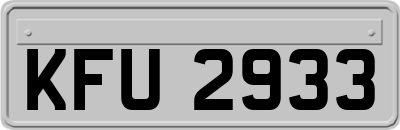 KFU 2933